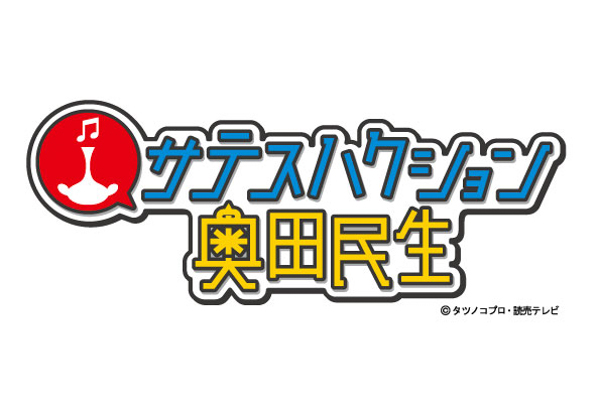 サテスハクション
奥田民生

© タツノコプロ・読売テレビ